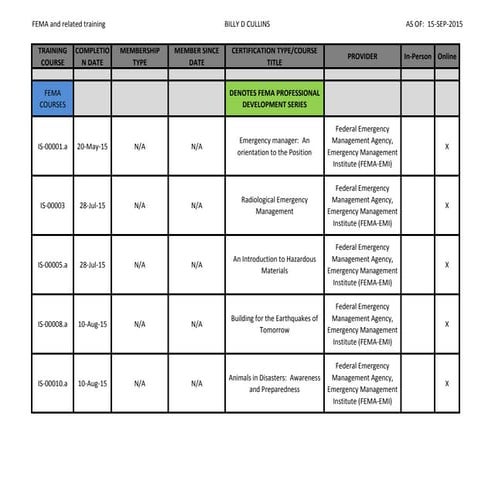 FEMA and related training BILLY D CULLINS AS OF: 15-SEP-2015

| TRAINING COURSE | COMPLETION DATE | MEMBERSHIP TYPE | MEMBER SINCE DATE | CERTIFICATION TYPE/COURSE TITLE | PROVIDER | In-Person | Online |
|---|---|---|---|---|---|---|---|
| | | | | | | | |
| FEMA COURSES | | | | DENOTES FEMA PROFESSIONAL DEVELOPMENT SERIES | | | |
| IS-00001.a | 20-May-15 | N/A | N/A | Emergency manager: An orientation to the Position | Federal Emergency Management Agency, Emergency Management Institute (FEMA-EMI) | | X |
| IS-00003 | 28-Jul-15 | N/A | N/A | Radiological Emergency Management | Federal Emergency Management Agency, Emergency Management Institute (FEMA-EMI) | | X |
| IS-00005.a | 28-Jul-15 | N/A | N/A | An Introduction to Hazardous Materials | Federal Emergency Management Agency, Emergency Management Institute (FEMA-EMI) | | X |
| IS-00008.a | 10-Aug-15 | N/A | N/A | Building for the Earthquakes of Tomorrow | Federal Emergency Management Agency, Emergency Management Institute (FEMA-EMI) | | X |
| IS-00010.a | 10-Aug-15 | N/A | N/A | Animals in Disasters: Awareness and Preparedness | Federal Emergency Management Agency, Emergency Management Institute (FEMA-EMI) | | X |